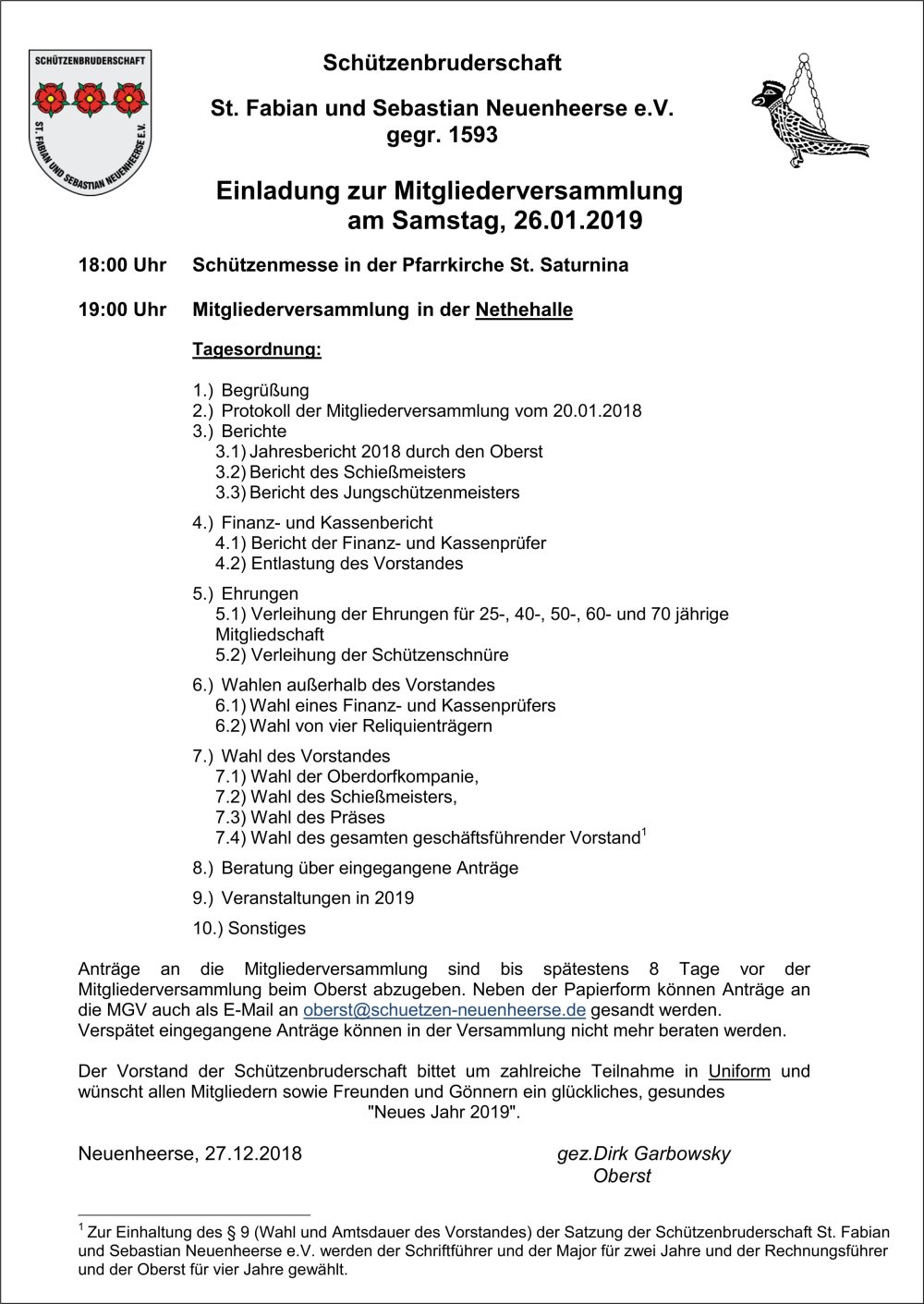 SCHÜTZENBRUDERSCHAFT
ST. FABIAN UND SEBASTIAN NEUENHEERSE E.V.

Schützenbruderschaft

St. Fabian und Sebastian Neuenheerse e.V.
gegr. 1593

Einladung zur Mitgliederversammlung
am Samstag, 26.01.2019

18:00 Uhr Schützenmesse in der Pfarrkirche St. Saturnina

19:00 Uhr Mitgliederversammlung in der Nethehalle

Tagesordnung:

1.) Begrüßung
2.) Protokoll der Mitgliederversammlung vom 20.01.2018
3.) Berichte
3.1) Jahresbericht 2018 durch den Oberst
3.2) Bericht des Schießmeisters
3.3) Bericht des Jungschützenmeisters

4.) Finanz- und Kassenbericht
4.1) Bericht der Finanz- und Kassenprüfer
4.2) Entlastung des Vorstandes

5.) Ehrungen
5.1) Verleihung der Ehrungen für 25-, 40-, 50-, 60- und 70 jährige Mitgliedschaft
5.2) Verleihung der Schützenschnüre

6.) Wahlen außerhalb des Vorstandes
6.1) Wahl eines Finanz- und Kassenprüfers
6.2) Wahl von vier Reliquienträgern

7.) Wahl des Vorstandes
7.1) Wahl der Oberdorfkompanie,
7.2) Wahl des Schießmeisters,
7.3) Wahl des Präses
7.4) Wahl des gesamten geschäftsführender Vorstand$^1$

8.) Beratung über eingegangene Anträge

9.) Veranstaltungen in 2019

10.) Sonstiges

Anträge an die Mitgliederversammlung sind bis spätestens 8 Tage vor der Mitgliederversammlung beim Oberst abzugeben. Neben der Papierform können Anträge an die MGV auch als E-Mail an oberst@schuetzen-neuenheerse.de gesandt werden.
Verspätet eingegangene Anträge können in der Versammlung nicht mehr beraten werden.

Der Vorstand der Schützenbruderschaft bittet um zahlreiche Teilnahme in Uniform und wünscht allen Mitgliedern sowie Freunden und Gönnern ein glückliches, gesundes "Neues Jahr 2019".

Neuenheerse, 27.12.2018

gez.Dirk Garbowsky
Oberst

$^1$ Zur Einhaltung des § 9 (Wahl und Amtsdauer des Vorstandes) der Satzung der Schützenbruderschaft St. Fabian und Sebastian Neuenheerse e.V. werden der Schriftführer und der Major für zwei Jahre und der Rechnungsführer und der Oberst für vier Jahre gewählt.